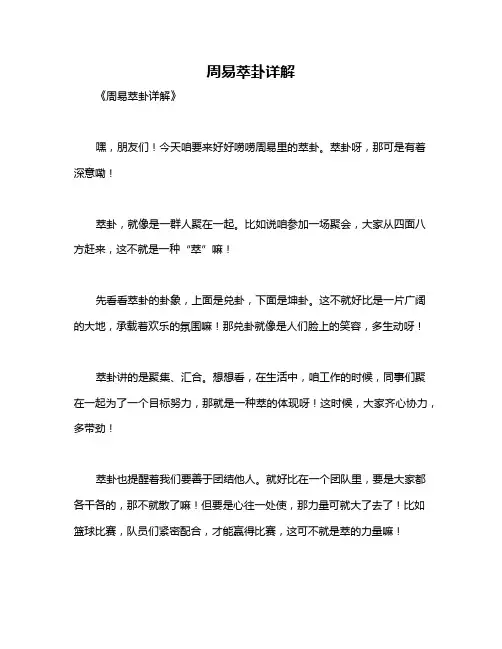 周易萃卦详解

《周易萃卦详解》

嘿，朋友们！今天咱要来好好唠唠周易里的萃卦。萃卦呀，那可是有着深意嘞！

萃卦，就像是一群人聚在一起。比如说咱参加一场聚会，大家从四面八方赶来，这不就是一种“萃”嘛！

先看看萃卦的卦象，上面是兑卦，下面是坤卦。这不就好比是一片广阔的大地，承载着欢乐的氛围嘛！那兑卦就像是人们脸上的笑容，多生动呀！

萃卦讲的是聚集、汇合。想想看，在生活中，咱工作的时候，同事们聚在一起为了一个目标努力，那就是一种萃的体现呀！这时候，大家齐心协力，多带劲！

萃卦也提醒着我们要善于团结他人。就好比在一个团队里，要是大家都各干各的，那不就散了嘛！但要是心往一处使，那力量可就大了去了！比如篮球比赛，队员们紧密配合，才能赢得比赛，这可不就是萃的力量嘛！